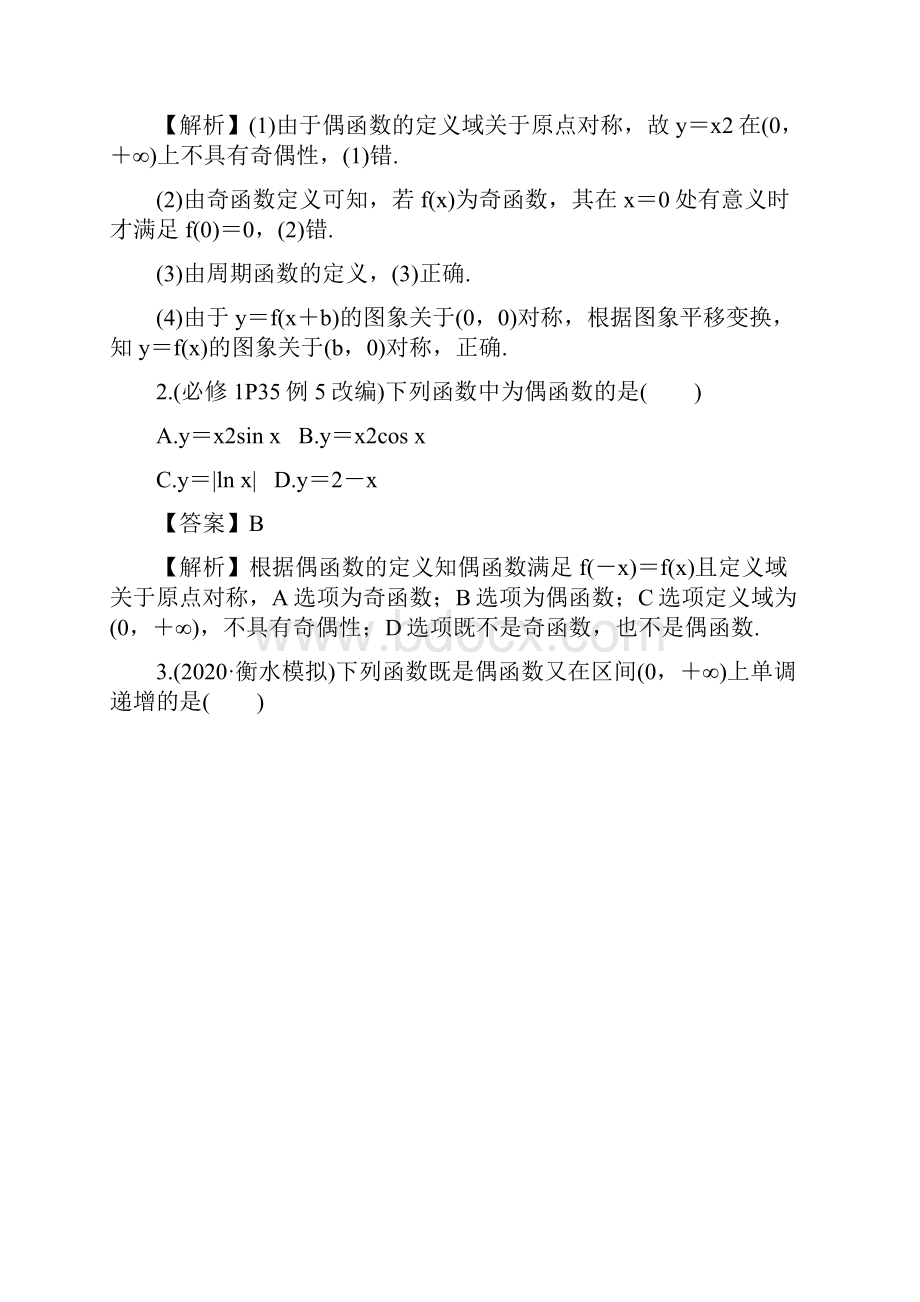 【解析】(1)由于偶函数的定义域关于原点对称，故 y＝x2 在(0，＋∞)上不具有奇偶性，(1)错.

(2)由奇函数定义可知，若 f(x)为奇函数，其在 x＝0 处有意义时才满足 f(0)＝0，(2)错.

(3)由周期函数的定义，(3)正确.

(4)由于 y＝f(x＋b)的图象关于(0，0)对称，根据图象平移变换，知 y＝f(x)的图象关于(b，0)对称，正确.

2.(必修 1P35 例 5 改编)下列函数中为偶函数的是(　　)

A.y＝x2sin x　B.y＝x2cos x

C.y＝|ln x|　D.y＝2－x

【答案】B

【解析】根据偶函数的定义知偶函数满足 f(－x)＝f(x)且定义域关于原点对称，A 选项为奇函数；B 选项为偶函数；C 选项定义域为(0，＋∞)，不具有奇偶性；D 选项既不是奇函数，也不是偶函数.

3.(2020·衡水模拟)下列函数既是偶函数又在区间(0，＋∞)上单调递增的是(　　)

www.bdocx.com